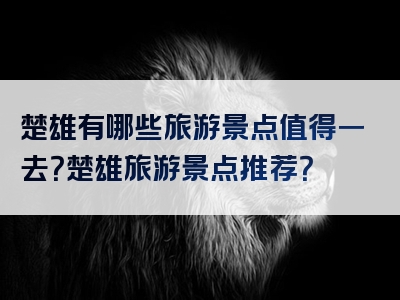 楚雄有哪些旅游景点值得一去?楚雄旅游景点推荐?